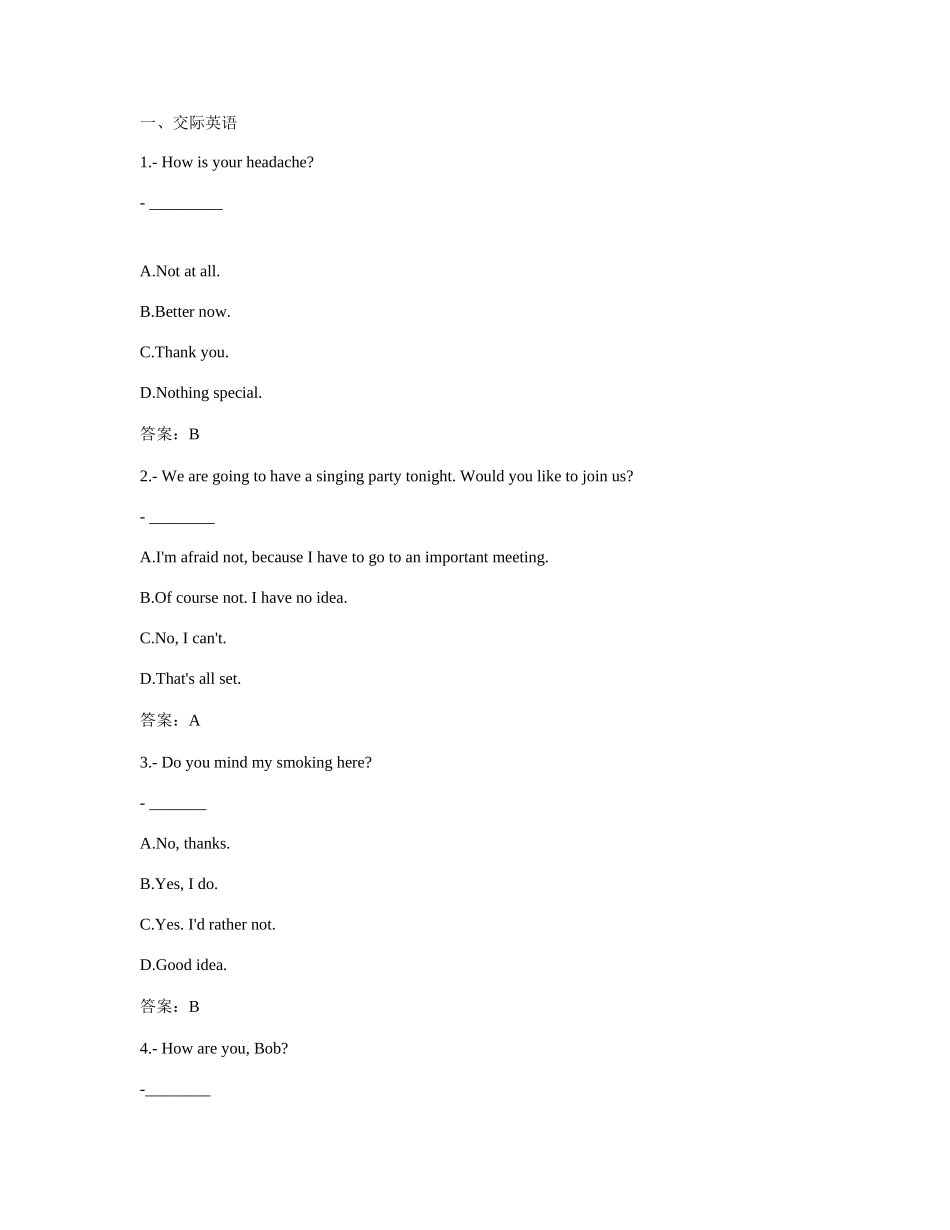 一、交际英语

1.- How is your headache?

- _________

A.Not at all.

B.Better now.

C.Thank you.

D.Nothing special.

答案：B

2.- We are going to have a singing party tonight. Would you like to join us?

- ________

A.I'm afraid not, because I have to go to an important meeting.

B.Of course not. I have no idea.

C.No, I can't.

D.That's all set.

答案：A

3.- Do you mind my smoking here?

- _______

A.No, thanks.

B.Yes, I do.

C.Yes. I'd rather not.

D.Good idea.

答案：B

4.- How are you, Bob?

-________